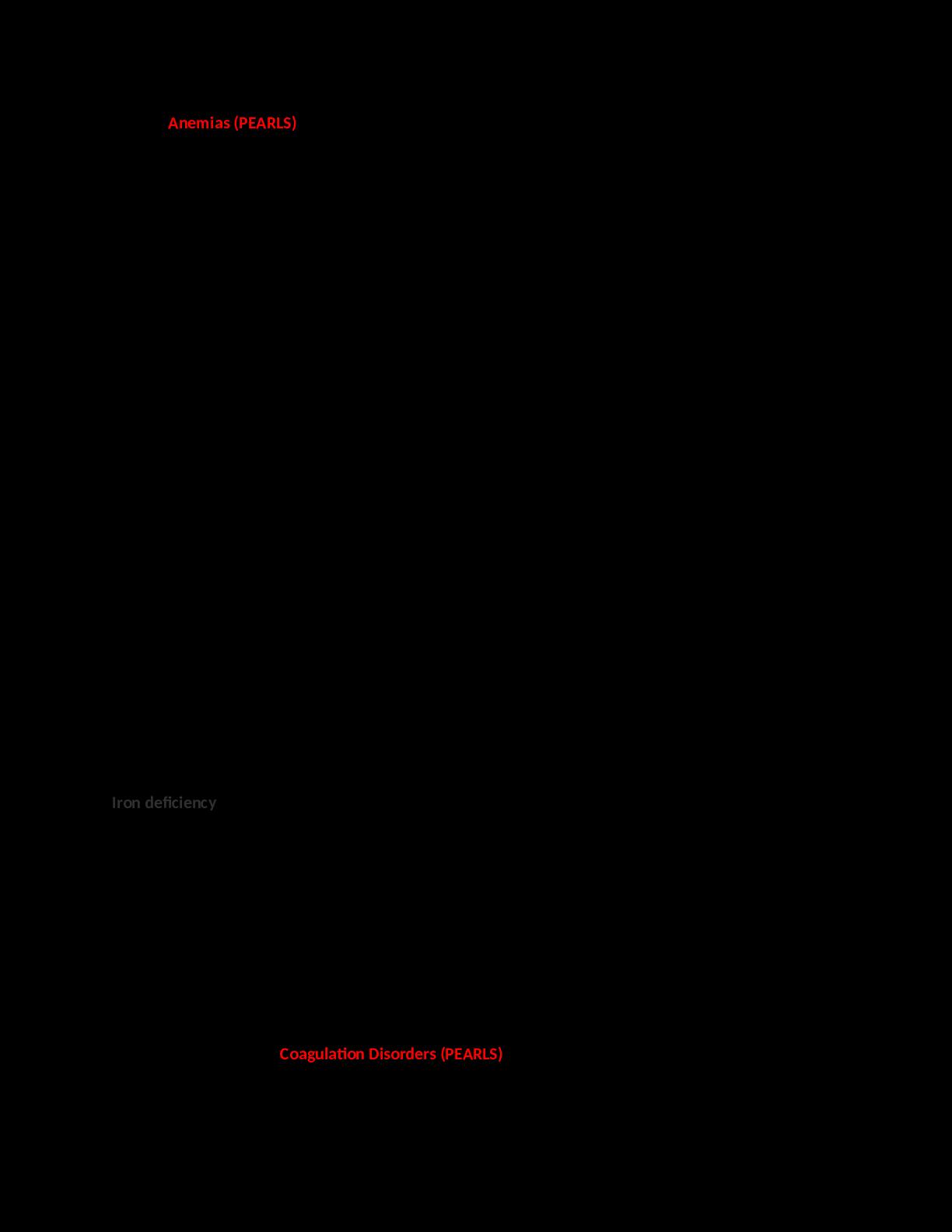 Anemias (PEARLS)

Iron deficiency

Coagulation Disorders (PEARLS)